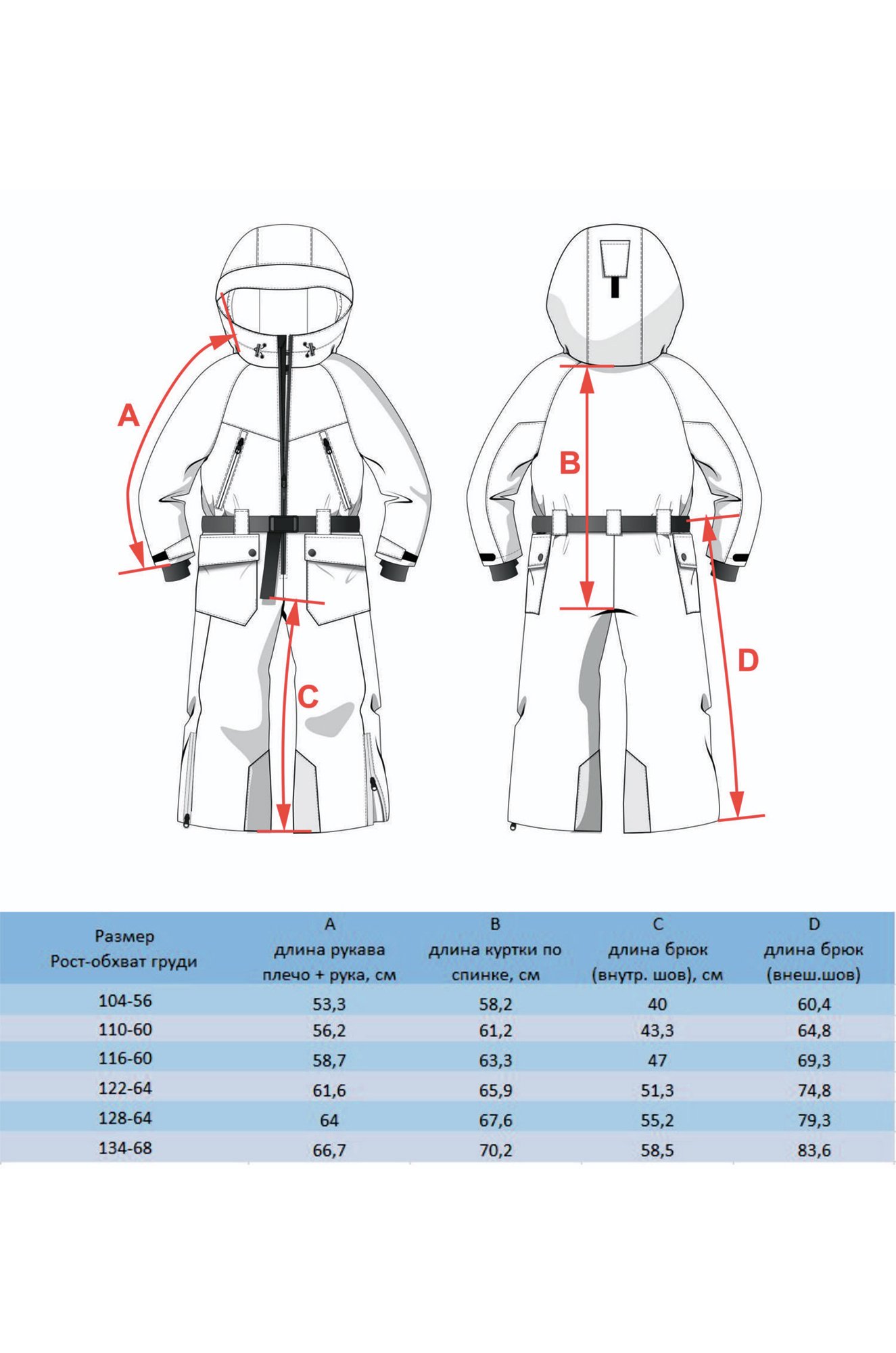 A

B

C

D

| Размер Рост-обхват груди | A длина рукава плечо + рука, см | B длина куртки по спинке, см | C длина брюк (внутр. шов), см | D длина брюк (внеш.шов) |
|---|---|---|---|---|
| 104-56 | 53,3 | 58,2 | 40 | 60,4 |
| 110-60 | 56,2 | 61,2 | 43,3 | 64,8 |
| 116-60 | 58,7 | 63,3 | 47 | 69,3 |
| 122-64 | 61,6 | 65,9 | 51,3 | 74,8 |
| 128-64 | 64 | 67,6 | 55,2 | 79,3 |
| 134-68 | 66,7 | 70,2 | 58,5 | 83,6 |